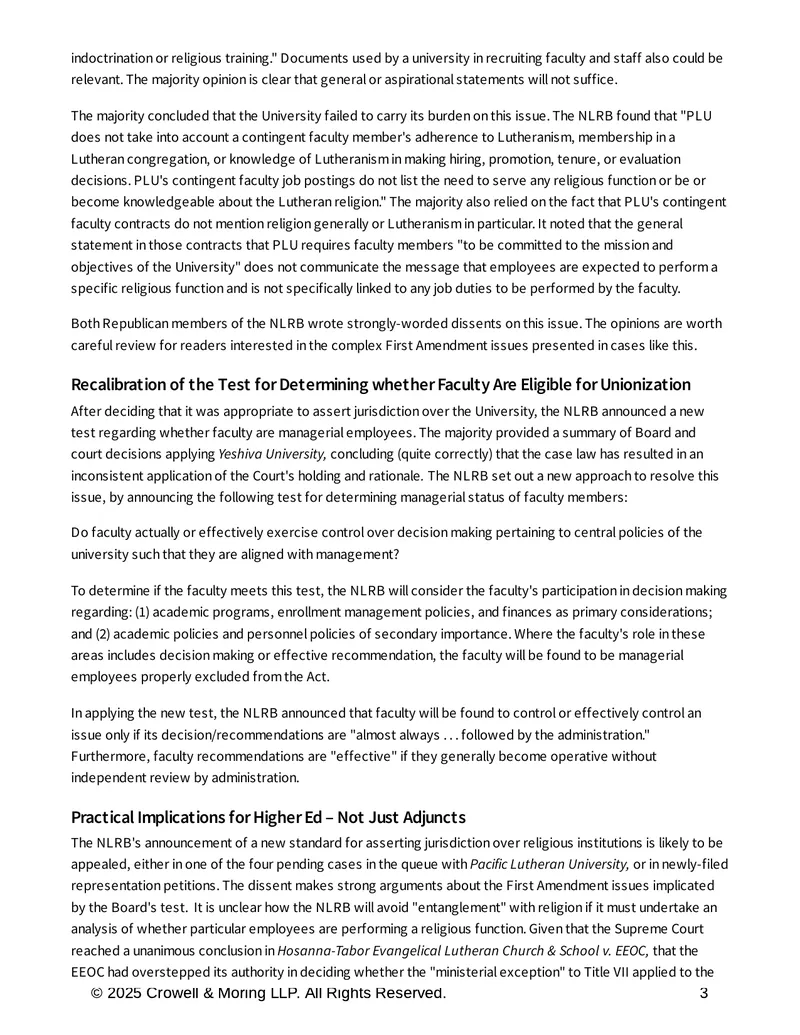 indoctrination or religious training." Documents used by a university in recruiting faculty and staff also could be relevant. The majority opinion is clear that general or aspirational statements will not suffice.

The majority concluded that the University failed to carry its burden on this issue. The NLRB found that "PLU does not take into account a contingent faculty member's adherence to Lutheranism, membership in a Lutheran congregation, or knowledge of Lutheranism in making hiring, promotion, tenure, or evaluation decisions. PLU's contingent faculty job postings do not list the need to serve any religious function or be or become knowledgeable about the Lutheran religion." The majority also relied on the fact that PLU's contingent faculty contracts do not mention religion generally or Lutheranism in particular. It noted that the general statement in those contracts that PLU requires faculty members "to be committed to the mission and objectives of the University" does not communicate the message that employees are expected to perform a specific religious function and is not specifically linked to any job duties to be performed by the faculty.

Both Republican members of the NLRB wrote strongly-worded dissents on this issue. The opinions are worth careful review for readers interested in the complex First Amendment issues presented in cases like this.

Recalibration of the Test for Determining whether Faculty Are Eligible for Unionization

After deciding that it was appropriate to assert jurisdiction over the University, the NLRB announced a new test regarding whether faculty are managerial employees. The majority provided a summary of Board and court decisions applying Yeshiva University, concluding (quite correctly) that the case law has resulted in an inconsistent application of the Court's holding and rationale. The NLRB set out a new approach to resolve this issue, by announcing the following test for determining managerial status of faculty members:

Do faculty actually or effectively exercise control over decision making pertaining to central policies of the university such that they are aligned with management?

To determine if the faculty meets this test, the NLRB will consider the faculty's participation in decision making regarding: (1) academic programs, enrollment management policies, and finances as primary considerations; and (2) academic policies and personnel policies of secondary importance. Where the faculty's role in these areas includes decision making or effective recommendation, the faculty will be found to be managerial employees properly excluded from the Act.

In applying the new test, the NLRB announced that faculty will be found to control or effectively control an issue only if its decision/recommendations are "almost always . . . followed by the administration." Furthermore, faculty recommendations are "effective" if they generally become operative without independent review by administration.

Practical Implications for Higher Ed – Not Just Adjuncts

The NLRB's announcement of a new standard for asserting jurisdiction over religious institutions is likely to be appealed, either in one of the four pending cases in the queue with Pacific Lutheran University, or in newly-filed representation petitions. The dissent makes strong arguments about the First Amendment issues implicated by the Board's test. It is unclear how the NLRB will avoid "entanglement" with religion if it must undertake an analysis of whether particular employees are performing a religious function. Given that the Supreme Court reached a unanimous conclusion in Hosanna-Tabor Evangelical Lutheran Church & School v. EEOC, that the EEOC had overstepped its authority in deciding whether the "ministerial exception" to Title VII applied to the

© 2025 Crowell & Moring LLP. All Rights Reserved. 3